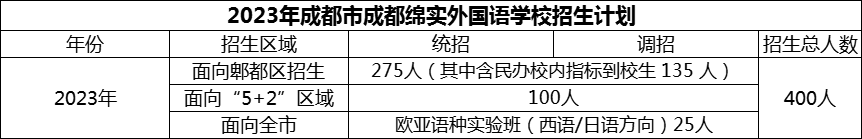 2023年成都市成都绵实外国语学校招生计划

| 年份 | 招生区域 | 统招 | 调招 | 招生总人数 |
|---|---|---|---|---|
| 2023年 | 面向郫都区招生 | 275人（其中含民办校内指标到校生 135 人） | | 400人 |
| | 面向“5+2”区域 | 100人 | | |
| | 面向全市 | 欧亚语种实验班（西语/日语方向）25人 | | |